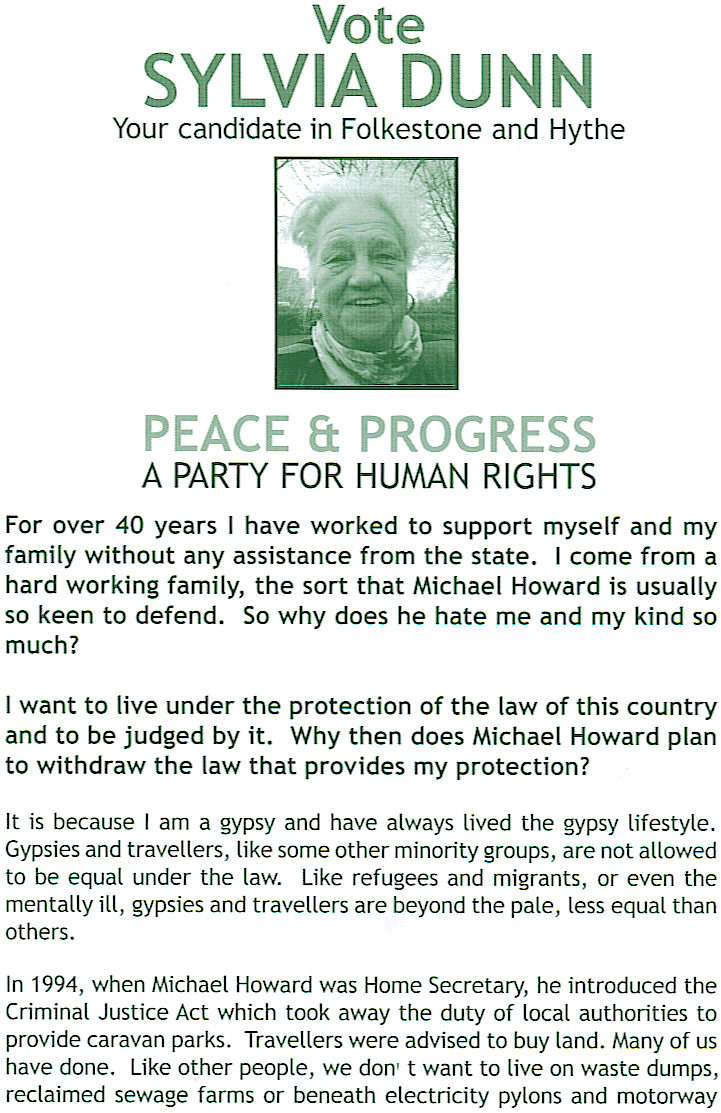 Vote
SYLVIA DUNN
Your candidate in Folkestone and Hythe

PEACE & PROGRESS
A PARTY FOR HUMAN RIGHTS

For over 40 years I have worked to support myself and my family without any assistance from the state. I come from a hard working family, the sort that Michael Howard is usually so keen to defend. So why does he hate me and my kind so much?

I want to live under the protection of the law of this country and to be judged by it. Why then does Michael Howard plan to withdraw the law that provides my protection?

It is because I am a gypsy and have always lived the gypsy lifestyle. Gypsies and travellers, like some other minority groups, are not allowed to be equal under the law. Like refugees and migrants, or even the mentally ill, gypsies and travellers are beyond the pale, less equal than others.

In 1994, when Michael Howard was Home Secretary, he introduced the Criminal Justice Act which took away the duty of local authorities to provide caravan parks. Travellers were advised to buy land. Many of us have done. Like other people, we don' t want to live on waste dumps, reclaimed sewage farms or beneath electricity pylons and motorway